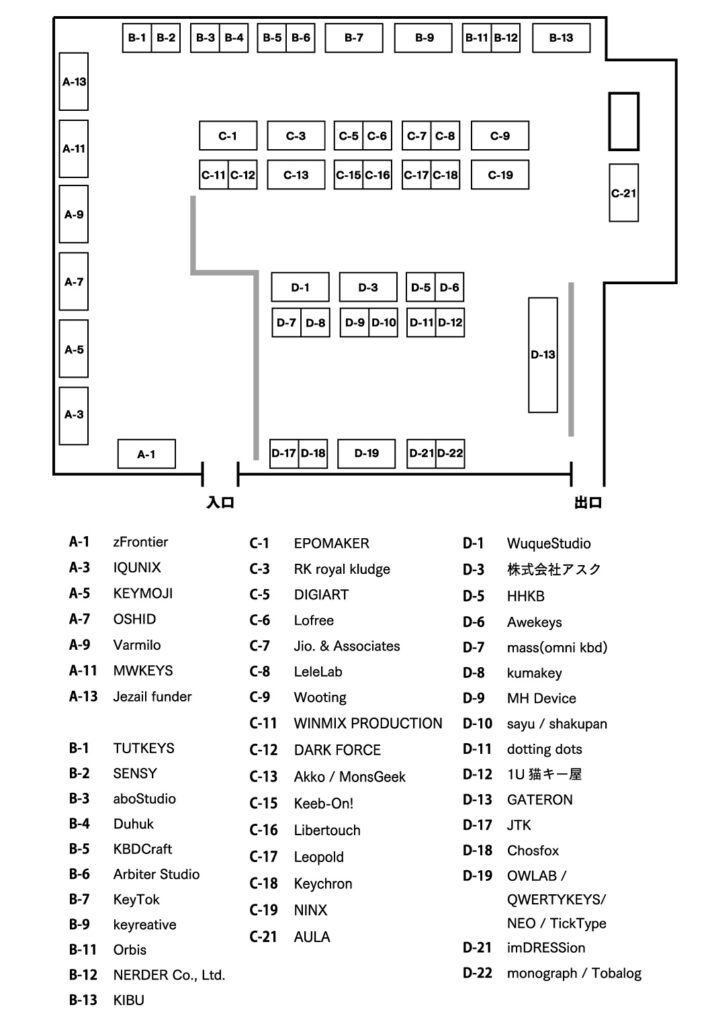 B-1 B-2 B-3 B-4 B-5 B-6 B-7 B-9 B-11 B-12 B-13

A-13
A-11
A-9
A-7
A-5
A-3
A-1

C-1 C-3 C-5 C-6 C-7 C-8 C-9
C-11 C-12 C-13 C-15 C-16 C-17 C-18 C-19
C-21

D-1 D-3 D-5 D-6
D-7 D-8 D-9 D-10 D-11 D-12
D-13
D-17 D-18 D-19 D-21 D-22

入口
出口

A-1 zFrontier
A-3 IQUNIX
A-5 KEYMOJI
A-7 OSHID
A-9 Varmilo
A-11 MWKEYS
A-13 Jezail funder

B-1 TUTKEYS
B-2 SENSY
B-3 aboStudio
B-4 Duhuk
B-5 KBDCraft
B-6 Arbiter Studio
B-7 KeyTok
B-9 keyreative
B-11 Orbis
B-12 NERDER Co., Ltd.
B-13 KIBU

C-1 EPOMAKER
C-3 RK royal kludge
C-5 DIGIART
C-6 Lofree
C-7 Jio. & Associates
C-8 LeleLab
C-9 Wooting
C-11 WINMIX PRODUCTION
C-12 DARK FORCE
C-13 Akko / MonsGeek
C-15 Keeb-On!
C-16 Libertouch
C-17 Leopold
C-18 Keychron
C-19 NINX
C-21 AULA

D-1 WuqueStudio
D-3 株式会社アスク
D-5 HHKB
D-6 Awekeys
D-7 mass(omni kbd)
D-8 kumakey
D-9 MH Device
D-10 sayu / shakupan
D-11 dotting dots
D-12 1U 猫キー屋
D-13 GATERON
D-17 JTK
D-18 Chosfox
D-19 OWLAB / QWERTYKEYS/ NEO / TickType
D-21 imDRESSion
D-22 monograph / Tobalog